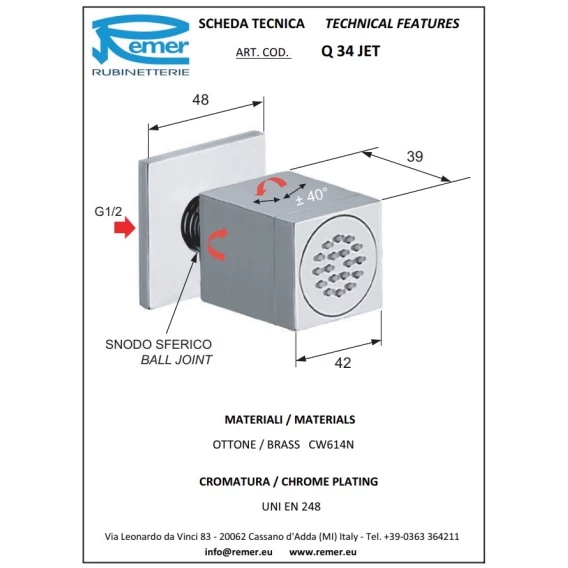 Remer
RUBINETTERIE

SCHEDA TECNICA TECHNICAL FEATURES

ART. COD. Q 34 JET

48

39

± 40°

G1/2

SNODO SFERICO
BALL JOINT

42

MATERIALI / MATERIALS

OTTONE / BRASS CW614N

CROMATURA / CHROME PLATING

UNI EN 248

Via Leonardo da Vinci 83 - 20062 Cassano d'Adda (MI) Italy - Tel. +39-0363 364211

info@remer.eu www.remer.eu